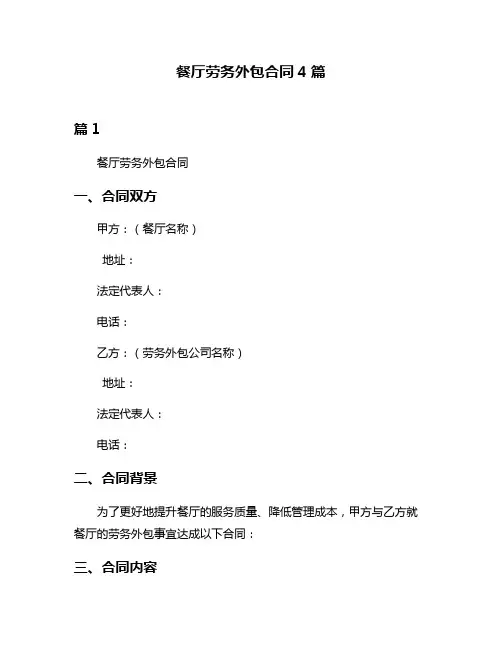 餐厅劳务外包合同 4 篇

篇 1

餐厅劳务外包合同

一、合同双方

甲方：（餐厅名称）

地址：

法定代表人：

电话：

乙方：（劳务外包公司名称）

地址：

法定代表人：

电话：

二、合同背景

为了更好地提升餐厅的服务质量、降低管理成本，甲方与乙方就餐厅的劳务外包事宜达成以下合同：

三、合同内容